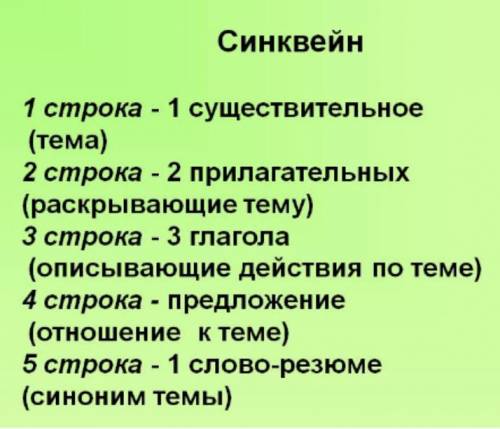 Синквейн

1 строка - 1 существительное (тема)
2 строка - 2 прилагательных (раскрывающие тему)
3 строка - 3 глагола (описывающие действия по теме)
4 строка - предложение (отношение к теме)
5 строка - 1 слово-резюме (синоним темы)